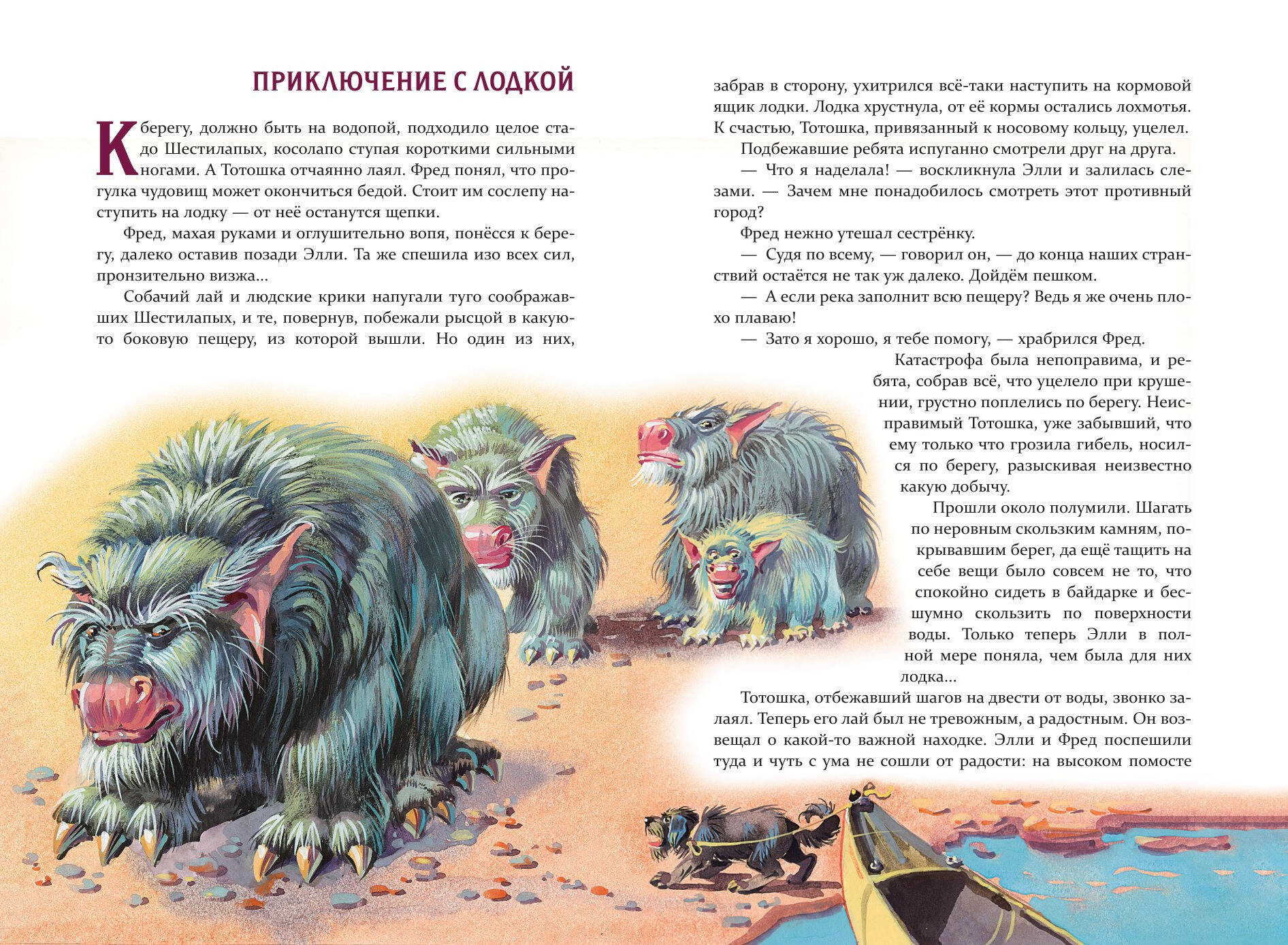 ПРИКЛЮЧЕНИЕ С ЛОДКОЙ

К берегу, должно быть на водопой, подходило целое стадо Шестилапых, косолапо ступая короткими сильными ногами. А Тотошка отчаянно лаял. Фред понял, что прогулка чудовищ может окончиться бедой. Стоит им сослепу наступить на лодку — от неё останутся щепки.

Фред, махая руками и оглушительно вопя, понёсся к берегу, далеко оставив позади Элли. Та же спешила изо всех сил, пронзительно визжа...

Собачий лай и людские крики напугали туго соображавших Шестилапых, и те, повернув, побежали рысцой в какую-то боковую пещеру, из которой вышли. Но один из них, забрав в сторону, ухитрился всё-таки наступить на кормовой ящик лодки. Лодка хрустнула, от её кормы остались лохмотья. К счастью, Тотошка, привязанный к носовому кольцу, уцелел.

Подбежавшие ребята испуганно смотрели друг на друга.

— Что я наделала! — воскликнула Элли и залилась слезами. — Зачем мне понадобилось смотреть этот противный город?

Фред нежно утешал сестрёнку.

— Судя по всему, — говорил он, — до конца наших странствий остаётся не так уж далеко. Дойдём пешком.

— А если река заполнит всю пещеру? Ведь я же очень плохо плаваю!

— Зато я хорошо, я тебе помогу, — храбрился Фред.

Катастрофа была непоправима, и ребята, собрав всё, что уцелело при крушении, грустно поплелись по берегу. Неисправимый Тотошка, уже забывший, что ему только что грозила гибель, носился по берегу, разыскивая неизвестно какую добычу.

Прошли около полумили. Шагать по неровным скользким камням, покрывавшим берег, да ещё тащить на себе вещи было совсем не то, что спокойно сидеть в байдарке и бесшумно скользить по поверхности воды. Только теперь Элли в полной мере поняла, чем была для них лодка...

Тотошка, отбежавший шагов на двести от воды, звонко залаял. Теперь его лай был не тревожным, а радостным. Он возвещал о какой-то важной находке. Элли и Фред поспешили туда и чуть с ума не сошли от радости: на высоком помосте